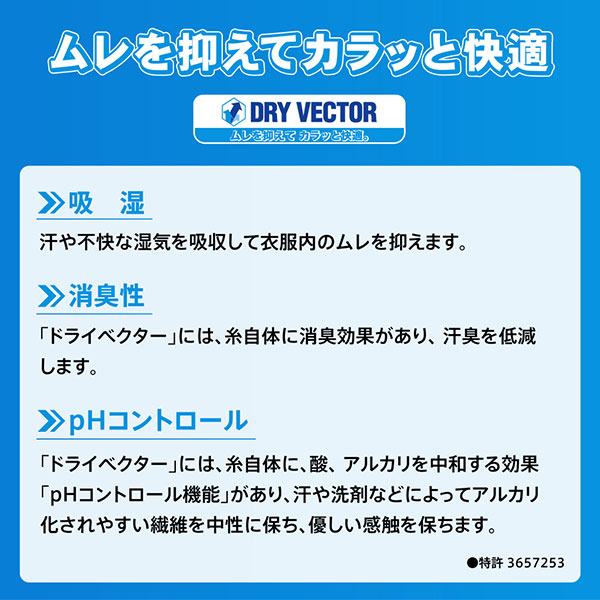 ムレを抑えてカラッと快適

DRY VECTOR
ムレを抑えて カラッと快適。

吸　湿
汗や不快な湿気を吸収して衣服内のムレを抑えます。

消臭性
「ドライベクター」には、糸自体に消臭効果があり、汗臭を低減します。

pHコントロール
「ドライベクター」には、糸自体に、酸、アルカリを中和する効果「pHコントロール機能」があり、汗や洗剤などによってアルカリ化されやすい繊維を中性に保ち、優しい感触を保ちます。

●特許 3657253